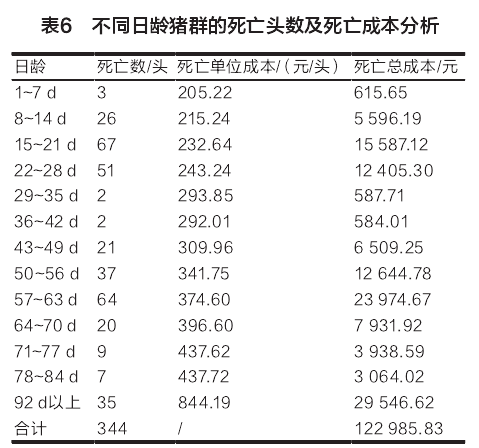 表6　不同日龄猪群的死亡头数及死亡成本分析

| 日龄 | 死亡数/头 | 死亡单位成本/（元/头） | 死亡总成本/元 |
|---|---|---|---|
| 1~7 d | 3 | 205.22 | 615.65 |
| 8~14 d | 26 | 215.24 | 5 596.19 |
| 15~21 d | 67 | 232.64 | 15 587.12 |
| 22~28 d | 51 | 243.24 | 12 405.30 |
| 29~35 d | 2 | 293.85 | 587.71 |
| 36~42 d | 2 | 292.01 | 584.01 |
| 43~49 d | 21 | 309.96 | 6 509.25 |
| 50~56 d | 37 | 341.75 | 12 644.78 |
| 57~63 d | 64 | 374.60 | 23 974.67 |
| 64~70 d | 20 | 396.60 | 7 931.92 |
| 71~77 d | 9 | 437.62 | 3 938.59 |
| 78~84 d | 7 | 437.72 | 3 064.02 |
| 92 d以上 | 35 | 844.19 | 29 546.62 |
| 合计 | 344 | / | 122 985.83 |